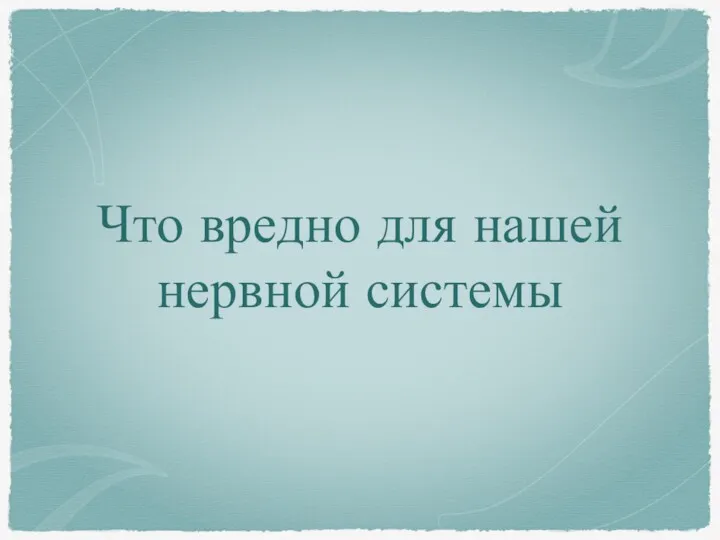 Что вредно для нашей нервной системы